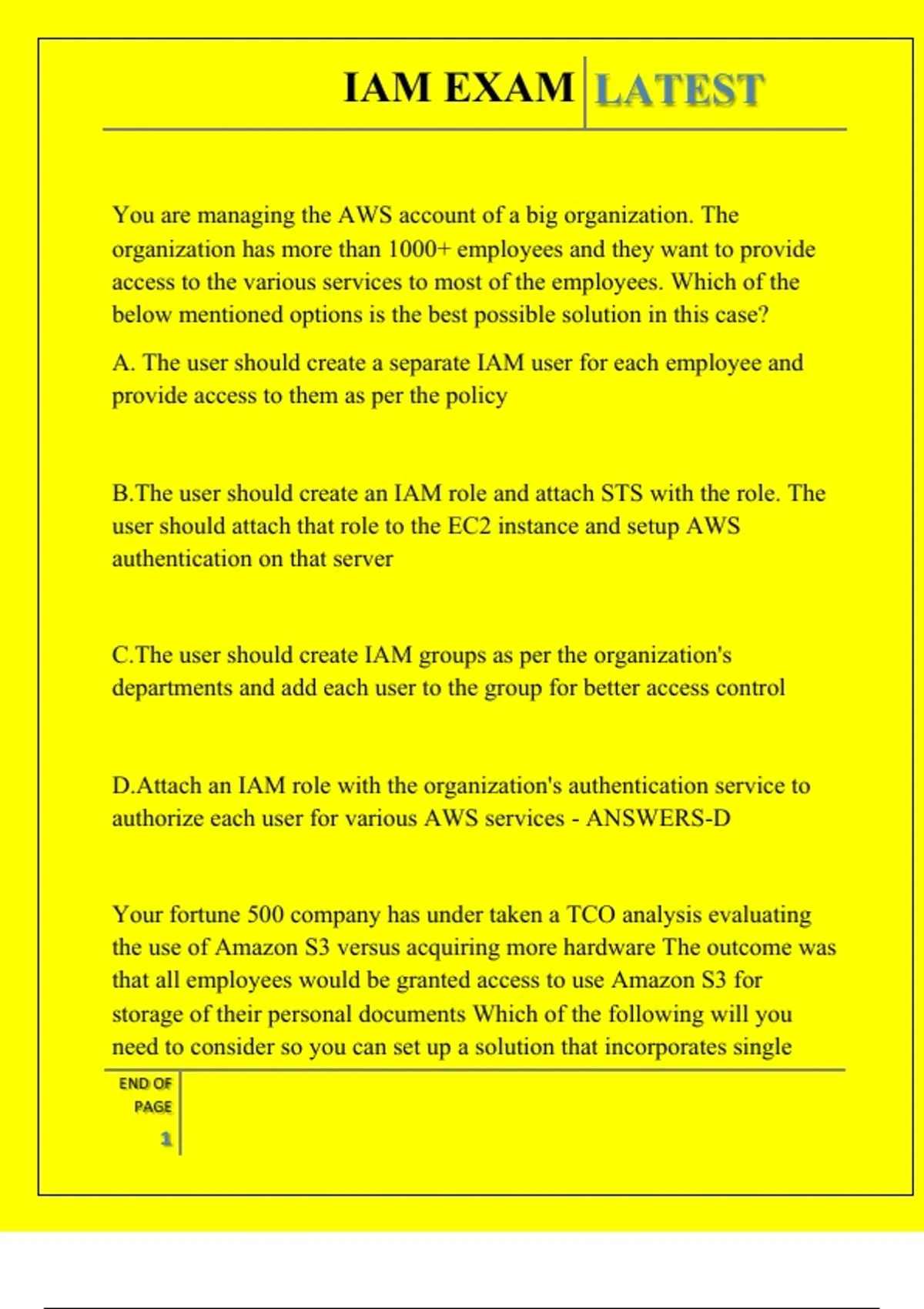 IAM EXAM LATEST

You are managing the AWS account of a big organization. The organization has more than 1000+ employees and they want to provide access to the various services to most of the employees. Which of the below mentioned options is the best possible solution in this case?

A. The user should create a separate IAM user for each employee and provide access to them as per the policy

B.The user should create an IAM role and attach STS with the role. The user should attach that role to the EC2 instance and setup AWS authentication on that server

C.The user should create IAM groups as per the organization's departments and add each user to the group for better access control

D.Attach an IAM role with the organization's authentication service to authorize each user for various AWS services - ANSWERS-D

Your fortune 500 company has under taken a TCO analysis evaluating the use of Amazon S3 versus acquiring more hardware The outcome was that all employees would be granted access to use Amazon S3 for storage of their personal documents Which of the following will you need to consider so you can set up a solution that incorporates single

END OF PAGE

1